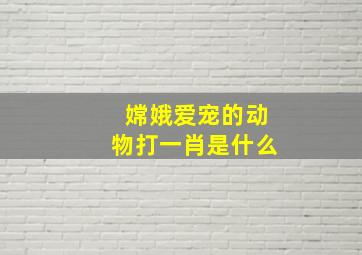 嫦娥爱宠的动物打一肖是什么